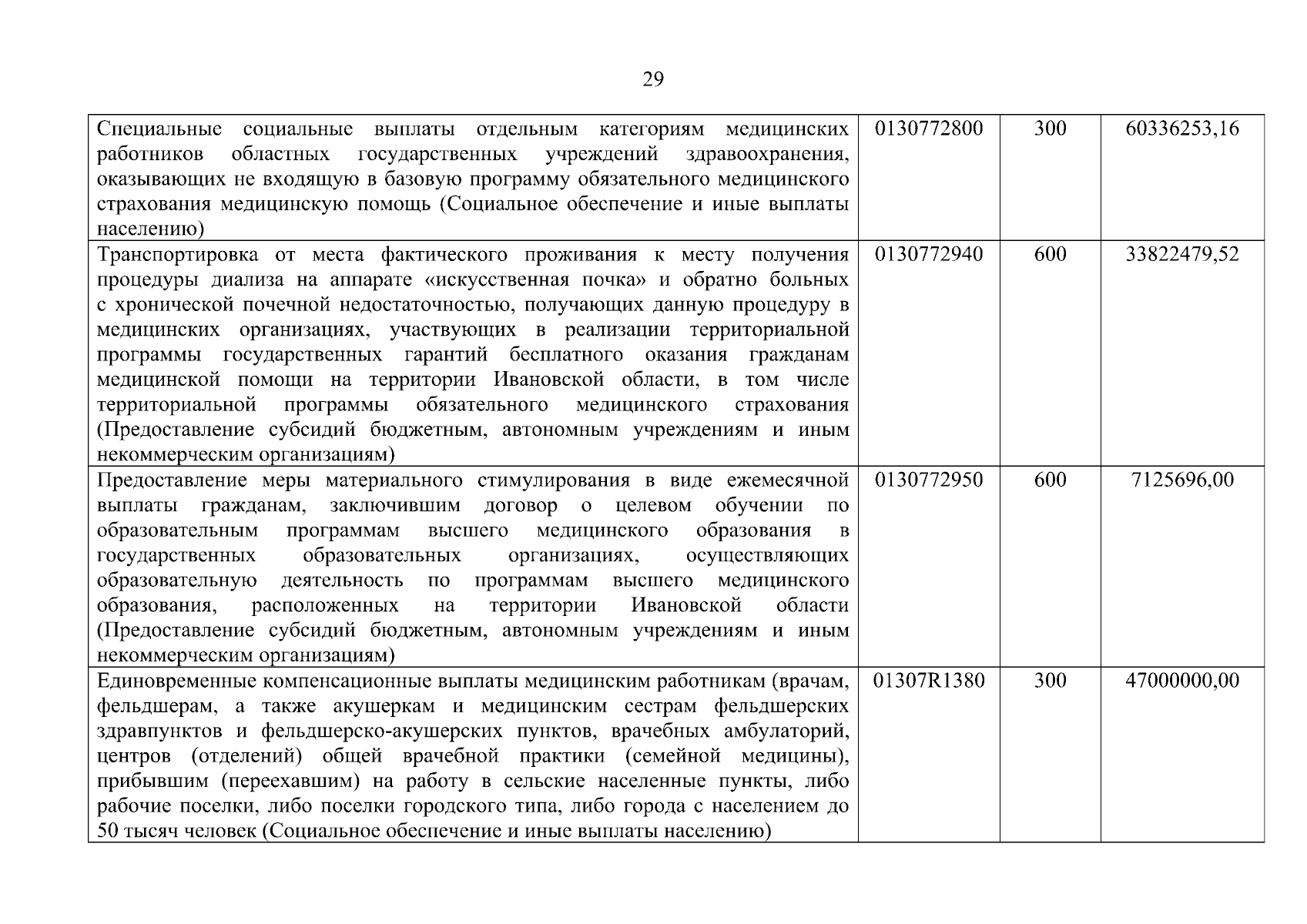 29

| | | | |
|---|---|---|---|
| Специальные социальные выплаты отдельным категориям медицинских работников областных государственных учреждений здравоохранения, оказывающих не входящую в базовую программу обязательного медицинского страхования медицинскую помощь (Социальное обеспечение и иные выплаты населению) | 0130772800 | 300 | 60336253,16 |
| Транспортировка от места фактического проживания к месту получения процедуры диализа на аппарате «искусственная почка» и обратно больных с хронической почечной недостаточностью, получающих данную процедуру в медицинских организациях, участвующих в реализации территориальной программы государственных гарантий бесплатного оказания гражданам медицинской помощи на территории Ивановской области, в том числе территориальной программы обязательного медицинского страхования (Предоставление субсидий бюджетным, автономным учреждениям и иным некоммерческим организациям) | 0130772940 | 600 | 33822479,52 |
| Предоставление меры материального стимулирования в виде ежемесячной выплаты гражданам, заключившим договор о целевом обучении по образовательным программам высшего медицинского образования в государственных образовательных организациях, осуществляющих образовательную деятельность по программам высшего медицинского образования, расположенных на территории Ивановской области (Предоставление субсидий бюджетным, автономным учреждениям и иным некоммерческим организациям) | 0130772950 | 600 | 7125696,00 |
| Единовременные компенсационные выплаты медицинским работникам (врачам, фельдшерам, а также акушеркам и медицинским сестрам фельдшерских здравпунктов и фельдшерско-акушерских пунктов, врачебных амбулаторий, центров (отделений) общей врачебной практики (семейной медицины), прибывшим (переехавшим) на работу в сельские населенные пункты, либо рабочие поселки, либо поселки городского типа, либо города с населением до 50 тысяч человек (Социальное обеспечение и иные выплаты населению) | 01307R1380 | 300 | 47000000,00 |